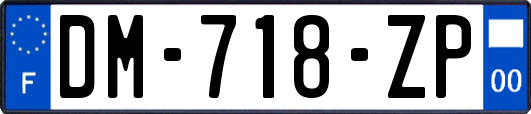 F
DM-718-ZP
00